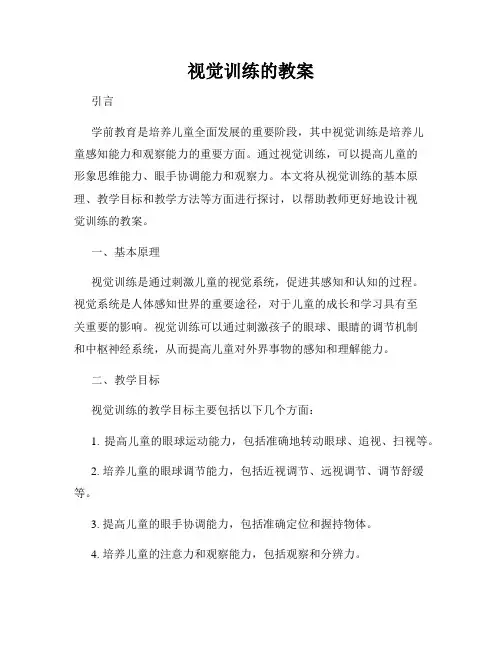 视觉训练的教案

引言

学前教育是培养儿童全面发展的重要阶段，其中视觉训练是培养儿童感知能力和观察能力的重要方面。通过视觉训练，可以提高儿童的形象思维能力、眼手协调能力和观察力。本文将从视觉训练的基本原理、教学目标和教学方法等方面进行探讨，以帮助教师更好地设计视觉训练的教案。

一、基本原理

视觉训练是通过刺激儿童的视觉系统，促进其感知和认知的过程。视觉系统是人体感知世界的重要途径，对于儿童的成长和学习具有至关重要的影响。视觉训练可以通过刺激孩子的眼球、眼睛的调节机制和中枢神经系统，从而提高儿童对外界事物的感知和理解能力。

二、教学目标

视觉训练的教学目标主要包括以下几个方面：

1. 提高儿童的眼球运动能力，包括准确地转动眼球、追视、扫视等。

2. 培养儿童的眼球调节能力，包括近视调节、远视调节、调节舒缓等。

3. 提高儿童的眼手协调能力，包括准确定位和握持物体。

4. 培养儿童的注意力和观察能力，包括观察和分辨力。